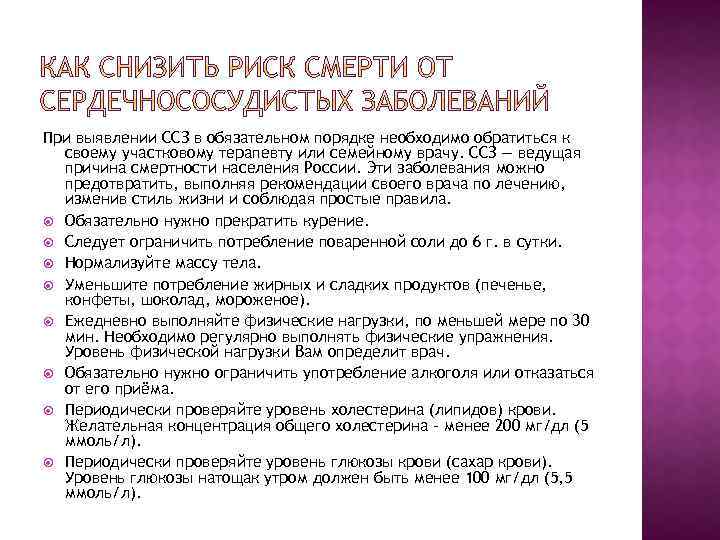 КАК СНИЗИТЬ РИСК СМЕРТИ ОТ СЕРДЕЧНОСОСУДИСТЫХ ЗАБОЛЕВАНИЙ

При выявлении ССЗ в обязательном порядке необходимо обратиться к своему участковому терапевту или семейному врачу. ССЗ — ведущая причина смертности населения России. Эти заболевания можно предотвратить, выполняя рекомендации своего врача по лечению, изменив стиль жизни и соблюдая простые правила.

Обязательно нужно прекратить курение.

Следует ограничить потребление поваренной соли до 6 г. в сутки.

Нормализуйте массу тела.

Уменьшите потребление жирных и сладких продуктов (печенье, конфеты, шоколад, мороженое).

Ежедневно выполняйте физические нагрузки, по меньшей мере по 30 мин. Необходимо регулярно выполнять физические упражнения. Уровень физической нагрузки Вам определит врач.

Обязательно нужно ограничить употребление алкоголя или отказаться от его приёма.

Периодически проверяйте уровень холестерина (липидов) крови. Желательная концентрация общего холестерина - менее 200 мг/дл (5 ммоль/л).

Периодически проверяйте уровень глюкозы крови (сахар крови). Уровень глюкозы натощак утром должен быть менее 100 мг/дл (5,5 ммоль/л).